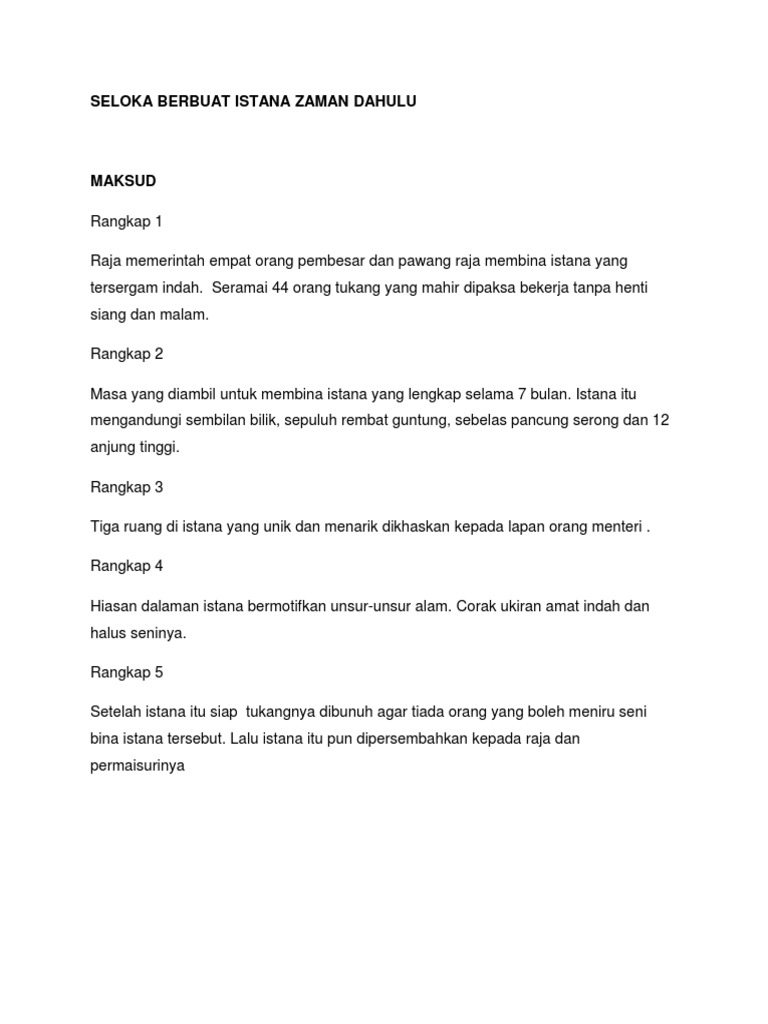 SELOKA BERBUAT ISTANA ZAMAN DAHULU

MAKSUD

Rangkap 1

Raja memerintah empat orang pembesar dan pawang raja membina istana yang tersergam indah. Seramai 44 orang tukang yang mahir dipaksa bekerja tanpa henti siang dan malam.

Rangkap 2

Masa yang diambil untuk membina istana yang lengkap selama 7 bulan. Istana itu mengandungi sembilan bilik, sepuluh rembat guntung, sebelas pancung serong dan 12 anjung tinggi.

Rangkap 3

Tiga ruang di istana yang unik dan menarik dikhaskan kepada lapan orang menteri .

Rangkap 4

Hiasan dalaman istana bermotifkan unsur-unsur alam. Corak ukiran amat indah dan halus seninya.

Rangkap 5

Setelah istana itu siap tukangnya dibunuh agar tiada orang yang boleh meniru seni bina istana tersebut. Lalu istana itu pun dipersembahkan kepada raja dan permaisurinya